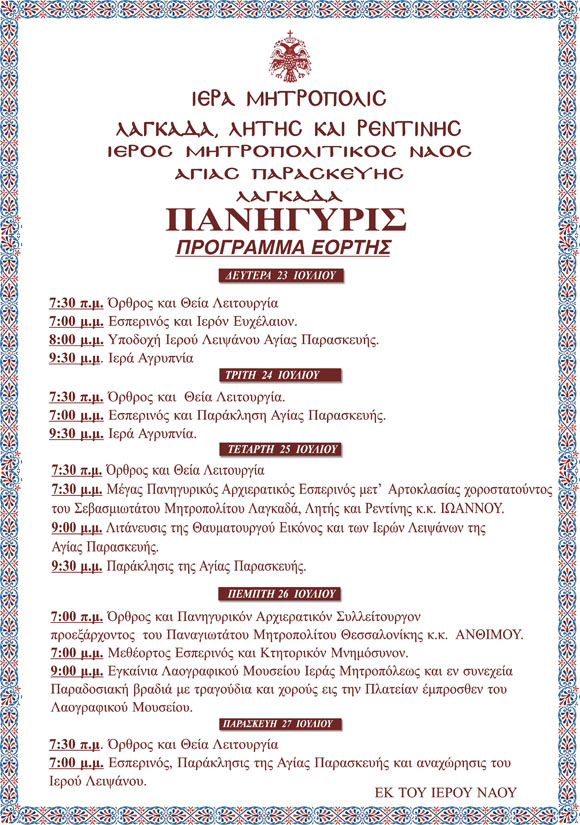 ΙΕΡΑ ΜΗΤΡΟΠΟΛΙΣ
ΛΑΓΚΑΔΑ, ΛΗΤΗΣ ΚΑΙ ΡΕΝΤΙΝΗΣ
ΙΕΡΟΣ ΜΗΤΡΟΠΟΛΙΤΙΚΟΣ ΝΑΟΣ
ΑΓΙΑΣ ΠΑΡΑΣΚΕΥΗΣ
ΛΑΓΚΑΔΑ
ΠΑΝΗΓΥΡΙΣ
ΠΡΟΓΡΑΜΜΑ ΕΟΡΤΗΣ

ΔΕΥΤΕΡΑ 23 ΙΟΥΛΙΟΥ

7:30 π.μ. Όρθρος και Θεία Λειτουργία
7:00 μ.μ. Εσπερινός και Ιερόν Ευχέλαιον.
8:00 μ.μ. Υποδοχή Ιερού Λειψάνου Αγίας Παρασκευής.
9:30 μ.μ. Ιερά Αγρυπνία

ΤΡΙΤΗ 24 ΙΟΥΛΙΟΥ

7:30 π.μ. Όρθρος και Θεία Λειτουργία.
7:00 μ.μ. Εσπερινός και Παράκληση Αγίας Παρασκευής.
9:30 μ.μ. Ιερά Αγρυπνία.

ΤΕΤΑΡΤΗ 25 ΙΟΥΛΙΟΥ

7:30 π.μ. Όρθρος και Θεία Λειτουργία
7:30 μ.μ. Μέγας Πανηγυρικός Αρχιερατικός Εσπερινός μετ' Αρτοκλασίας χοροστατούντος του Σεβασμιωτάτου Μητροπολίτου Λαγκαδά, Λητής και Ρεντίνης κ.κ. ΙΩΑΝΝΟΥ.
9:00 μ.μ. Λιτάνευσις της Θαυματουργού Εικόνος και των Ιερών Λειψάνων της Αγίας Παρασκευής.
9:30 μ.μ. Παράκλησις της Αγίας Παρασκευής.

ΠΕΜΠΤΗ 26 ΙΟΥΛΙΟΥ

7:00 π.μ. Όρθρος και Πανηγυρικόν Αρχιερατικόν Συλλείτουργον προεξάρχοντος του Παναγιωτάτου Μητροπολίτου Θεσσαλονίκης κ.κ. ΑΝΘΙΜΟΥ.
7:00 μ.μ. Μεθέορτος Εσπερινός και Κτητορικόν Μνημόσυνον.
9:00 μ.μ. Εγκαίνια Λαογραφικού Μουσείου Ιεράς Μητροπόλεως και εν συνεχεία Παραδοσιακή βραδιά με τραγούδια και χορούς εις την Πλατείαν έμπροσθεν του Λαογραφικού Μουσείου.

ΠΑΡΑΣΚΕΥΗ 27 ΙΟΥΛΙΟΥ

7:30 π.μ. Όρθρος και Θεία Λειτουργία
7:00 μ.μ. Εσπερινός, Παράκλησις της Αγίας Παρασκευής και αναχώρησις του Ιερού Λειψάνου.

ΕΚ ΤΟΥ ΙΕΡΟΥ ΝΑΟΥ